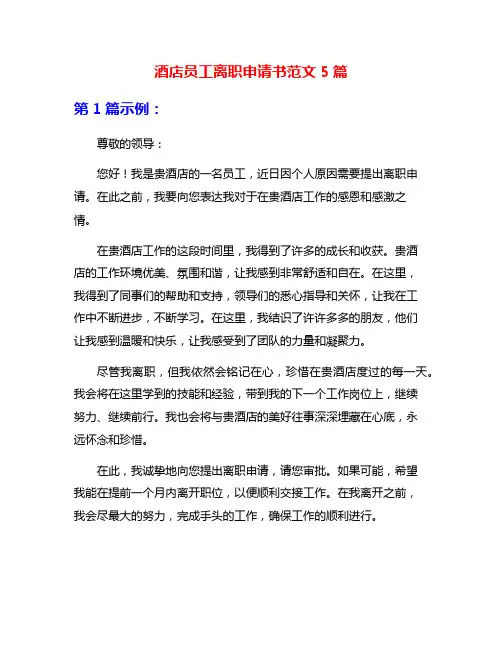 酒店员工离职申请书范文 5 篇

第 1 篇示例：

尊敬的领导：

您好！我是贵酒店的一名员工，近日因个人原因需要提出离职申请。在此之前，我要向您表达我对于在贵酒店工作的感恩和感激之情。

在贵酒店工作的这段时间里，我得到了许多的成长和收获。贵酒店的工作环境优美、氛围和谐，让我感到非常舒适和自在。在这里，我得到了同事们的帮助和支持，领导们的悉心指导和关怀，让我在工作中不断进步，不断学习。在这里，我结识了许许多多的朋友，他们让我感到温暖和快乐，让我感受到了团队的力量和凝聚力。

尽管我离职，但我依然会铭记在心，珍惜在贵酒店度过的每一天。我会将在这里学到的技能和经验，带到我的下一个工作岗位上，继续努力、继续前行。我也会将与贵酒店的美好往事深深埋藏在心底，永远怀念和珍惜。

在此，我诚挚地向您提出离职申请，请您审批。如果可能，希望我能在提前一个月内离开职位，以便顺利交接工作。在我离开之前，我会尽最大的努力，完成手头的工作，确保工作的顺利进行。